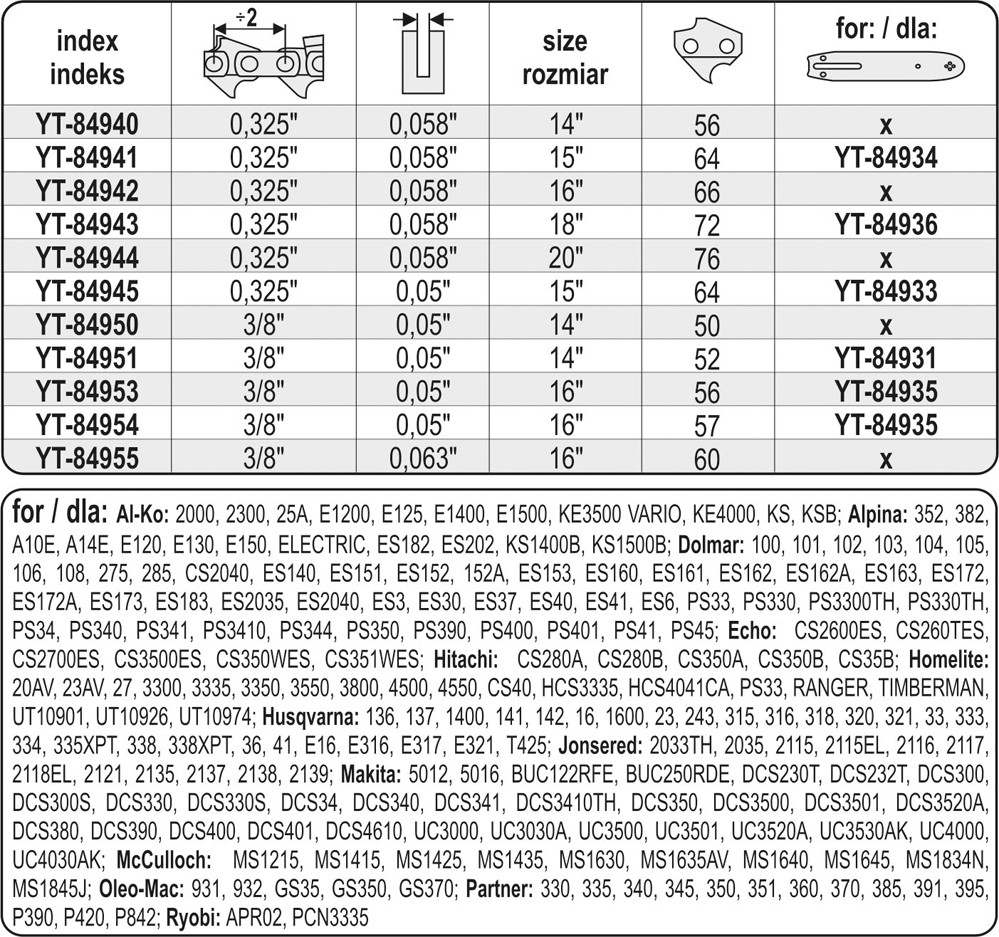 | index indeks | ÷2 | | size rozmiar | | for: / dla: |
|---|---|---|---|---|---|
| YT-84940 | 0,325" | 0,058" | 14" | 56 | x |
| YT-84941 | 0,325" | 0,058" | 15" | 64 | YT-84934 |
| YT-84942 | 0,325" | 0,058" | 16" | 66 | x |
| YT-84943 | 0,325" | 0,058" | 18" | 72 | YT-84936 |
| YT-84944 | 0,325" | 0,058" | 20" | 76 | x |
| YT-84945 | 0,325" | 0,05" | 15" | 64 | YT-84933 |
| YT-84950 | 3/8" | 0,05" | 14" | 50 | x |
| YT-84951 | 3/8" | 0,05" | 14" | 52 | YT-84931 |
| YT-84953 | 3/8" | 0,05" | 16" | 56 | YT-84935 |
| YT-84954 | 3/8" | 0,05" | 16" | 57 | YT-84935 |
| YT-84955 | 3/8" | 0,063" | 16" | 60 | x |

for / dla: Al-Ko: 2000, 2300, 25A, E1200, E125, E1400, E1500, KE3500 VARIO, KE4000, KS, KSB; Alpina: 352, 382, A10E, A14E, E120, E130, E150, ELECTRIC, ES182, ES202, KS1400B, KS1500B; Dolmar: 100, 101, 102, 103, 104, 105, 106, 108, 275, 285, CS2040, ES140, ES151, ES152, 152A, ES153, ES160, ES161, ES162, ES162A, ES163, ES172, ES172A, ES173, ES183, ES2035, ES2040, ES3, ES30, ES37, ES40, ES41, ES6, PS33, PS330, PS3300TH, PS330TH, PS34, PS340, PS341, PS3410, PS344, PS350, PS390, PS400, PS401, PS41, PS45; Echo: CS2600ES, CS260TES, CS2700ES, CS3500ES, CS350WES, CS351WES; Hitachi: CS280A, CS280B, CS350A, CS350B, CS35B; Homelite: 20AV, 23AV, 27, 3300, 3335, 3350, 3550, 3800, 4500, 4550, CS40, HCS3335, HCS4041CA, PS33, RANGER, TIMBERMAN, UT10901, UT10926, UT10974; Husqvarna: 136, 137, 1400, 141, 142, 16, 1600, 23, 243, 315, 316, 318, 320, 321, 33, 333, 334, 335XPT, 338, 338XPT, 36, 41, E16, E316, E317, E321, T425; Jonsered: 2033TH, 2035, 2115, 2115EL, 2116, 2117, 2118EL, 2121, 2135, 2137, 2138, 2139; Makita: 5012, 5016, BUC122RFE, BUC250RDE, DCS230T, DCS232T, DCS300, DCS300S, DCS330, DCS330S, DCS34, DCS340, DCS341, DCS3410TH, DCS350, DCS3500, DCS3501, DCS3520A, DCS380, DCS390, DCS400, DCS401, DCS4610, UC3000, UC3030A, UC3500, UC3501, UC3520A, UC3530AK, UC4000, UC4030AK; McCulloch: MS1215, MS1415, MS1425, MS1435, MS1630, MS1635AV, MS1640, MS1645, MS1834N, MS1845J; Oleo-Mac: 931, 932, GS35, GS350, GS370; Partner: 330, 335, 340, 345, 350, 351, 360, 370, 385, 391, 395, P390, P420, P842; Ryobi: APR02, PCN3335